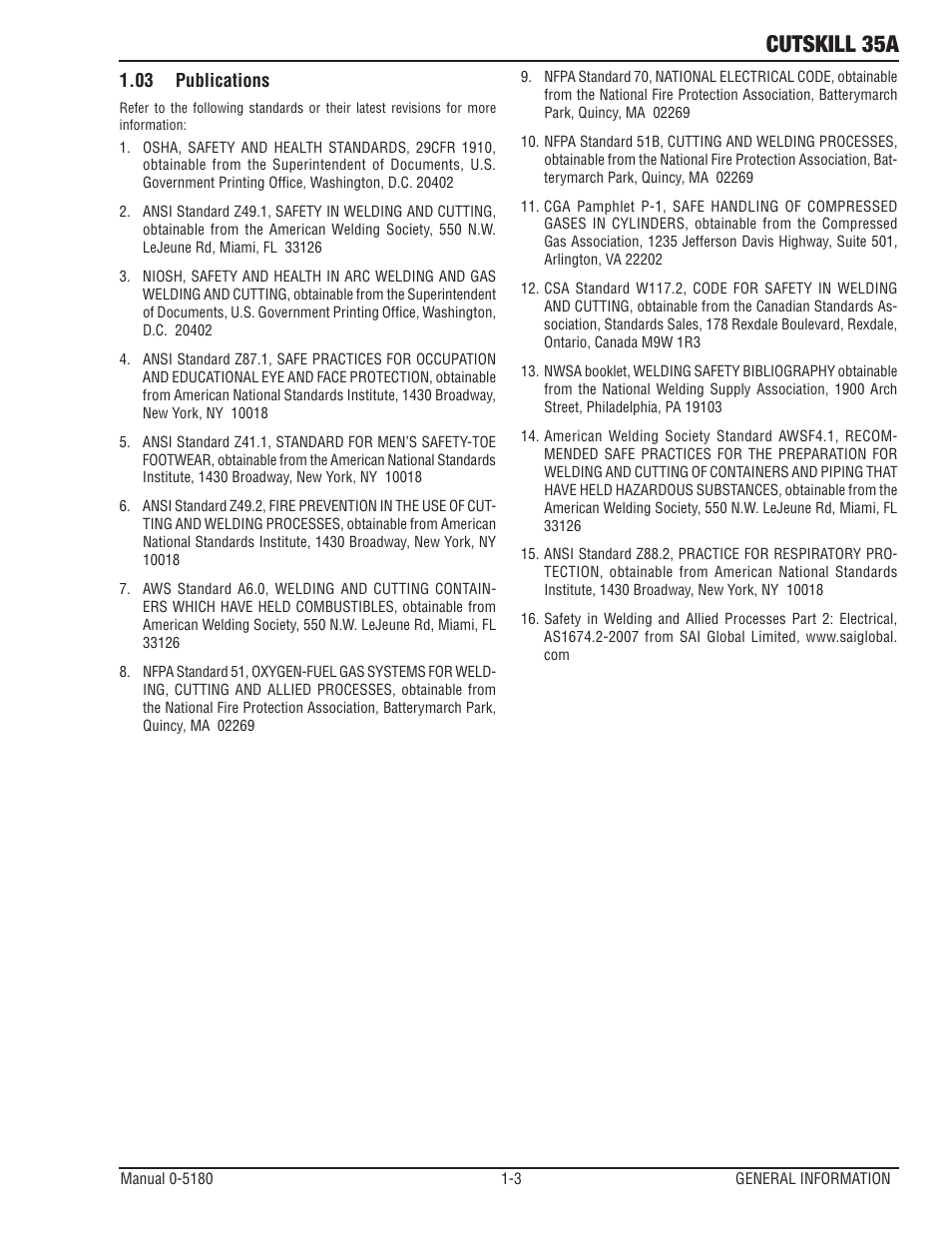 CUTSKILL 35A

1.03 Publications

Refer to the following standards or their latest revisions for more information:

1. OSHA, SAFETY AND HEALTH STANDARDS, 29CFR 1910, obtainable from the Superintendent of Documents, U.S. Government Printing Office, Washington, D.C. 20402

2. ANSI Standard Z49.1, SAFETY IN WELDING AND CUTTING, obtainable from the American Welding Society, 550 N.W. LeJeune Rd, Miami, FL 33126

3. NIOSH, SAFETY AND HEALTH IN ARC WELDING AND GAS WELDING AND CUTTING, obtainable from the Superintendent of Documents, U.S. Government Printing Office, Washington, D.C. 20402

4. ANSI Standard Z87.1, SAFE PRACTICES FOR OCCUPATION AND EDUCATIONAL EYE AND FACE PROTECTION, obtainable from American National Standards Institute, 1430 Broadway, New York, NY 10018

5. ANSI Standard Z41.1, STANDARD FOR MEN'S SAFETY-TOE FOOTWEAR, obtainable from the American National Standards Institute, 1430 Broadway, New York, NY 10018

6. ANSI Standard Z49.2, FIRE PREVENTION IN THE USE OF CUTTING AND WELDING PROCESSES, obtainable from American National Standards Institute, 1430 Broadway, New York, NY 10018

7. AWS Standard A6.0, WELDING AND CUTTING CONTAINERS WHICH HAVE HELD COMBUSTIBLES, obtainable from American Welding Society, 550 N.W. LeJeune Rd, Miami, FL 33126

8. NFPA Standard 51, OXYGEN-FUEL GAS SYSTEMS FOR WELDING, CUTTING AND ALLIED PROCESSES, obtainable from the National Fire Protection Association, Batterymarch Park, Quincy, MA 02269

9. NFPA Standard 70, NATIONAL ELECTRICAL CODE, obtainable from the National Fire Protection Association, Batterymarch Park, Quincy, MA 02269

10. NFPA Standard 51B, CUTTING AND WELDING PROCESSES, obtainable from the National Fire Protection Association, Batterymarch Park, Quincy, MA 02269

11. CGA Pamphlet P-1, SAFE HANDLING OF COMPRESSED GASES IN CYLINDERS, obtainable from the Compressed Gas Association, 1235 Jefferson Davis Highway, Suite 501, Arlington, VA 22202

12. CSA Standard W117.2, CODE FOR SAFETY IN WELDING AND CUTTING, obtainable from the Canadian Standards Association, Standards Sales, 178 Rexdale Boulevard, Rexdale, Ontario, Canada M9W 1R3

13. NWSA booklet, WELDING SAFETY BIBLIOGRAPHY obtainable from the National Welding Supply Association, 1900 Arch Street, Philadelphia, PA 19103

14. American Welding Society Standard AWSF4.1, RECOMMENDED SAFE PRACTICES FOR THE PREPARATION FOR WELDING AND CUTTING OF CONTAINERS AND PIPING THAT HAVE HELD HAZARDOUS SUBSTANCES, obtainable from the American Welding Society, 550 N.W. LeJeune Rd, Miami, FL 33126

15. ANSI Standard Z88.2, PRACTICE FOR RESPIRATORY PROTECTION, obtainable from American National Standards Institute, 1430 Broadway, New York, NY 10018

16. Safety in Welding and Allied Processes Part 2: Electrical, AS1674.2-2007 from SAI Global Limited, www.saiglobal.com

Manual 0-5180 1-3 GENERAL INFORMATION